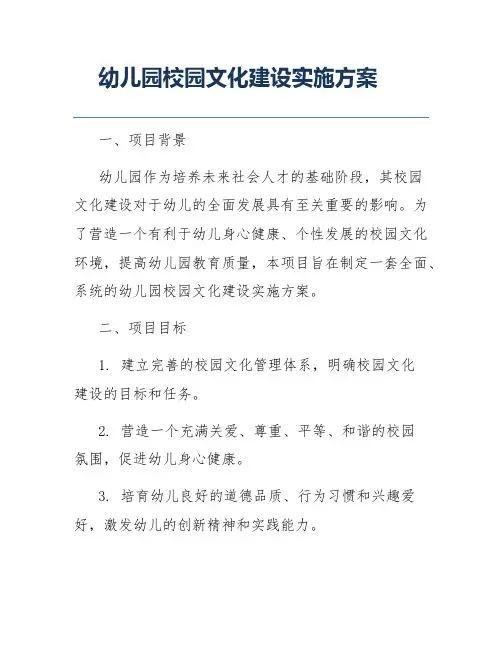 幼儿园校园文化建设实施方案

一、项目背景

幼儿园作为培养未来社会人才的基础阶段，其校园文化建设对于幼儿的全面发展具有至关重要的影响。为了营造一个有利于幼儿身心健康、个性发展的校园文化环境，提高幼儿园教育质量，本项目旨在制定一套全面、系统的幼儿园校园文化建设实施方案。

二、项目目标

1. 建立完善的校园文化管理体系，明确校园文化建设的目标和任务。

2. 营造一个充满关爱、尊重、平等、和谐的校园氛围，促进幼儿身心健康。

3. 培育幼儿良好的道德品质、行为习惯和兴趣爱好，激发幼儿的创新精神和实践能力。